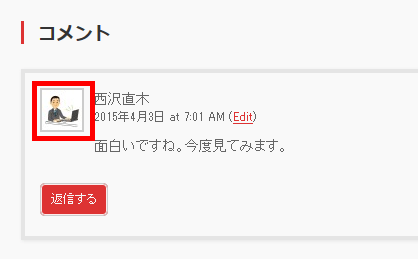 コメント

西沢直木
2015年4月3日 at 7:01 AM (Edit)

面白いですね。今度見てみます。

返信する